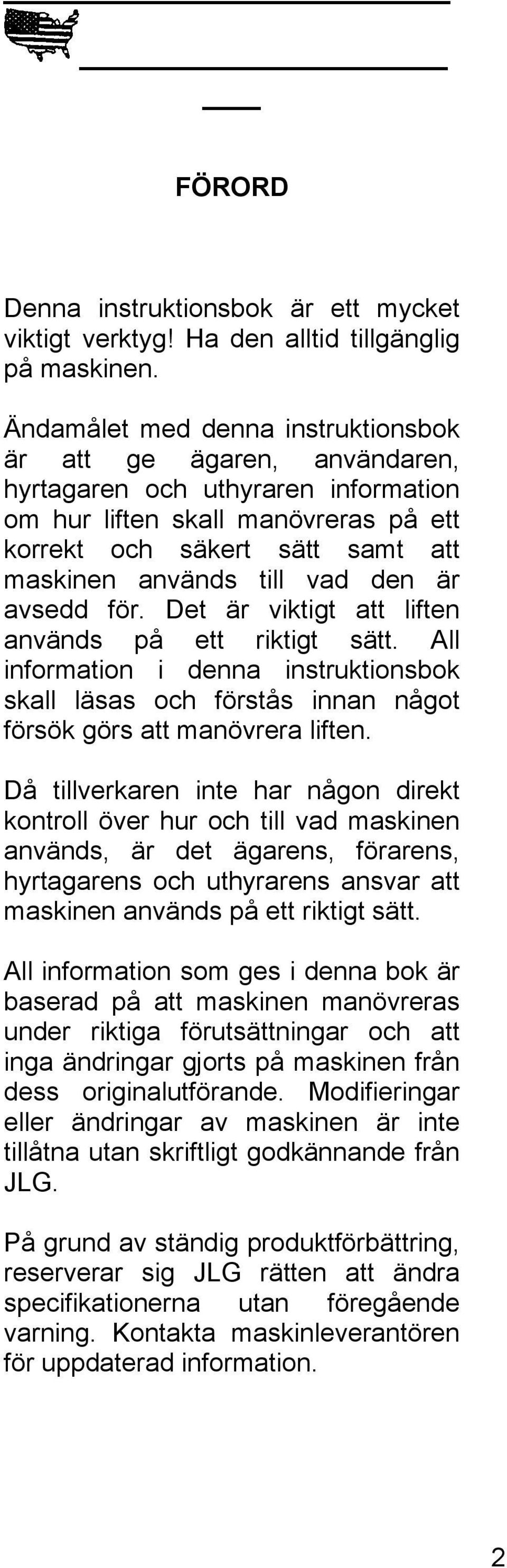 FÖRORD

Denna instruktionsbok är ett mycket viktigt verktyg! Ha den alltid tillgänglig på maskinen.

Ändamålet med denna instruktionsbok är att ge ägaren, användaren, hyrtagaren och uthyraren information om hur liften skall manövreras på ett korrekt och säkert sätt samt att maskinen används till vad den är avsedd för. Det är viktigt att liften används på ett riktigt sätt. All information i denna instruktionsbok skall läsas och förstås innan något försök görs att manövrera liften.

Då tillverkaren inte har någon direkt kontroll över hur och till vad maskinen används, är det ägarens, förarens, hyrtagarens och uthyrarens ansvar att maskinen används på ett riktigt sätt.

All information som ges i denna bok är baserad på att maskinen manövreras under riktiga förutsättningar och att inga ändringar gjorts på maskinen från dess originalutförande. Modifieringar eller ändringar av maskinen är inte tillåtna utan skriftligt godkännande från JLG.

På grund av ständig produktförbättring, reserverar sig JLG rätten att ändra specifikationerna utan föregående varning. Kontakta maskinleverantören för uppdaterad information.

2